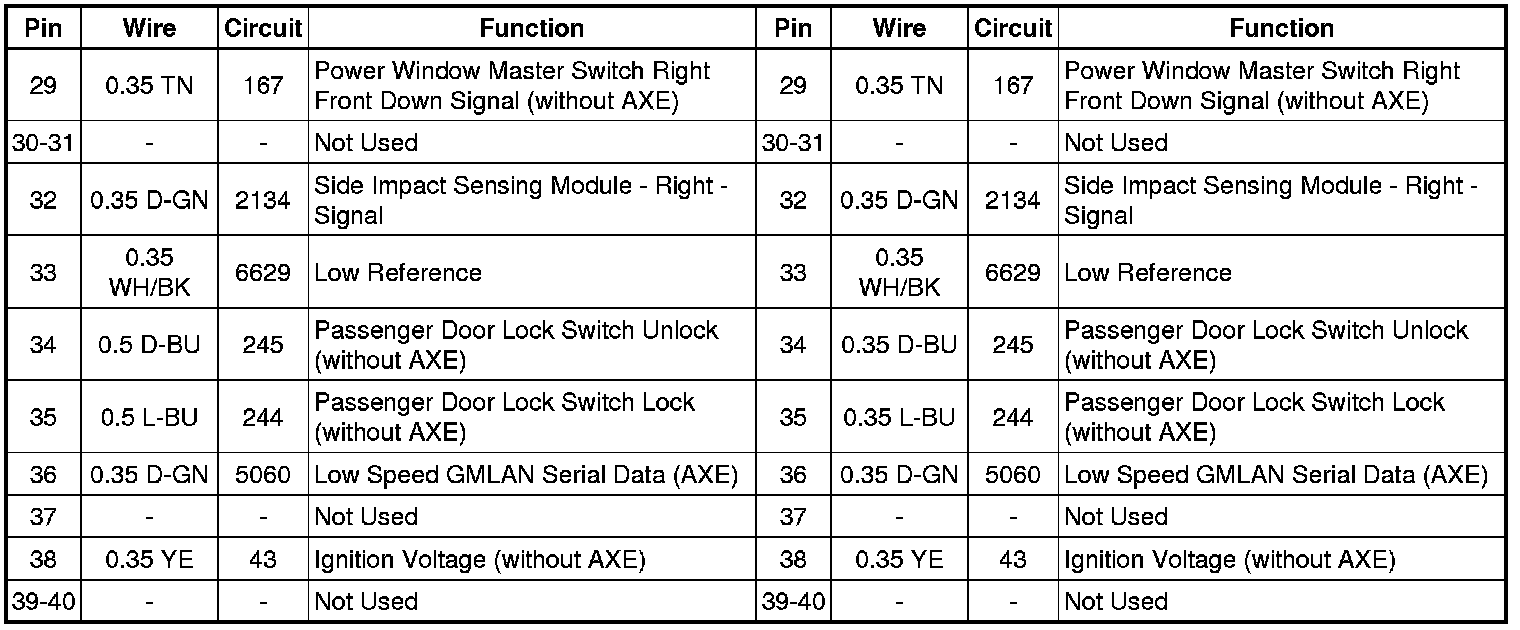 | Pin | Wire | Circuit | Function | Pin | Wire | Circuit | Function |
|---|---|---|---|---|---|---|---|
| 29 | 0.35 TN | 167 | Power Window Master Switch Right Front Down Signal (without AXE) | 29 | 0.35 TN | 167 | Power Window Master Switch Right Front Down Signal (without AXE) |
| 30-31 | - | - | Not Used | 30-31 | - | - | Not Used |
| 32 | 0.35 D-GN | 2134 | Side Impact Sensing Module - Right - Signal | 32 | 0.35 D-GN | 2134 | Side Impact Sensing Module - Right - Signal |
| 33 | 0.35 WH/BK | 6629 | Low Reference | 33 | 0.35 WH/BK | 6629 | Low Reference |
| 34 | 0.5 D-BU | 245 | Passenger Door Lock Switch Unlock (without AXE) | 34 | 0.35 D-BU | 245 | Passenger Door Lock Switch Unlock (without AXE) |
| 35 | 0.5 L-BU | 244 | Passenger Door Lock Switch Lock (without AXE) | 35 | 0.35 L-BU | 244 | Passenger Door Lock Switch Lock (without AXE) |
| 36 | 0.35 D-GN | 5060 | Low Speed GMLAN Serial Data (AXE) | 36 | 0.35 D-GN | 5060 | Low Speed GMLAN Serial Data (AXE) |
| 37 | - | - | Not Used | 37 | - | - | Not Used |
| 38 | 0.35 YE | 43 | Ignition Voltage (without AXE) | 38 | 0.35 YE | 43 | Ignition Voltage (without AXE) |
| 39-40 | - | - | Not Used | 39-40 | - | - | Not Used |